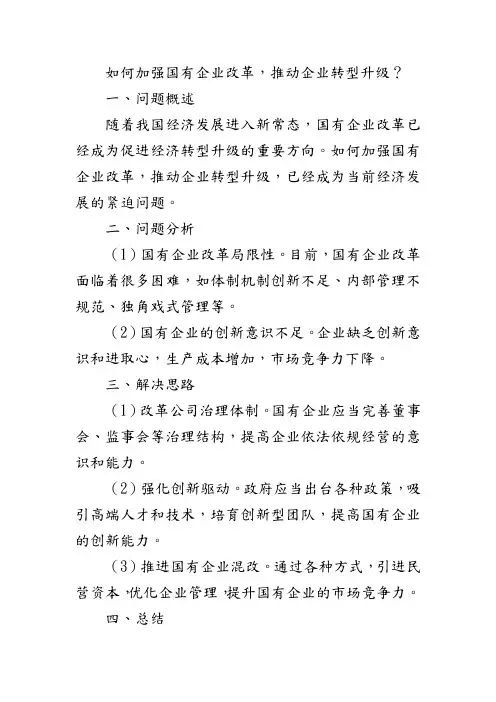 如何加强国有企业改革，推动企业转型升级？

一、问题概述

随着我国经济发展进入新常态，国有企业改革已经成为促进经济转型升级的重要方向。如何加强国有企业改革，推动企业转型升级，已经成为当前经济发展的紧迫问题。

二、问题分析

（1）国有企业改革局限性。目前，国有企业改革面临着很多困难，如体制机制创新不足、内部管理不规范、独角戏式管理等。

（2）国有企业的创新意识不足。企业缺乏创新意识和进取心，生产成本增加，市场竞争力下降。

三、解决思路

（1）改革公司治理体制。国有企业应当完善董事会、监事会等治理结构，提高企业依法依规经营的意识和能力。

（2）强化创新驱动。政府应当出台各种政策，吸引高端人才和技术，培育创新型团队，提高国有企业的创新能力。

（3）推进国有企业混改。通过各种方式，引进民营资本，优化企业管理，提升国有企业的市场竞争力。

四、总结